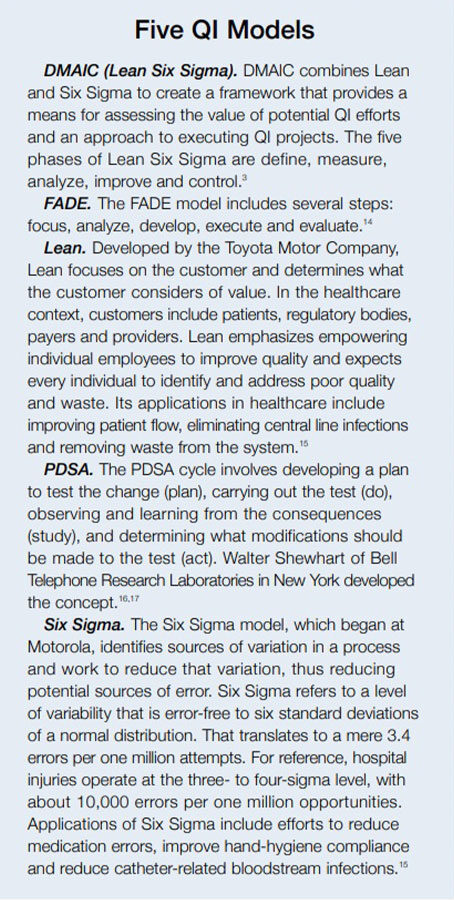 Five QI Models

DMAIC (Lean Six Sigma). DMAIC combines Lean and Six Sigma to create a framework that provides a means for assessing the value of potential QI efforts and an approach to executing QI projects. The five phases of Lean Six Sigma are define, measure, analyze, improve and control.$^{3}$

FADE. The FADE model includes several steps: focus, analyze, develop, execute and evaluate.$^{14}$

Lean. Developed by the Toyota Motor Company, Lean focuses on the customer and determines what the customer considers of value. In the healthcare context, customers include patients, regulatory bodies, payers and providers. Lean emphasizes empowering individual employees to improve quality and expects every individual to identify and address poor quality and waste. Its applications in healthcare include improving patient flow, eliminating central line infections and removing waste from the system.$^{15}$

PDSA. The PDSA cycle involves developing a plan to test the change (plan), carrying out the test (do), observing and learning from the consequences (study), and determining what modifications should be made to the test (act). Walter Shewhart of Bell Telephone Research Laboratories in New York developed the concept.$^{16,17}$

Six Sigma. The Six Sigma model, which began at Motorola, identifies sources of variation in a process and work to reduce that variation, thus reducing potential sources of error. Six Sigma refers to a level of variability that is error-free to six standard deviations of a normal distribution. That translates to a mere 3.4 errors per one million attempts. For reference, hospital injuries operate at the three- to four-sigma level, with about 10,000 errors per one million opportunities. Applications of Six Sigma include efforts to reduce medication errors, improve hand-hygiene compliance and reduce catheter-related bloodstream infections.$^{15}$